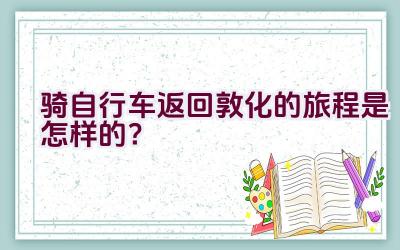 骑自行车返回敦化的旅程是怎样的？